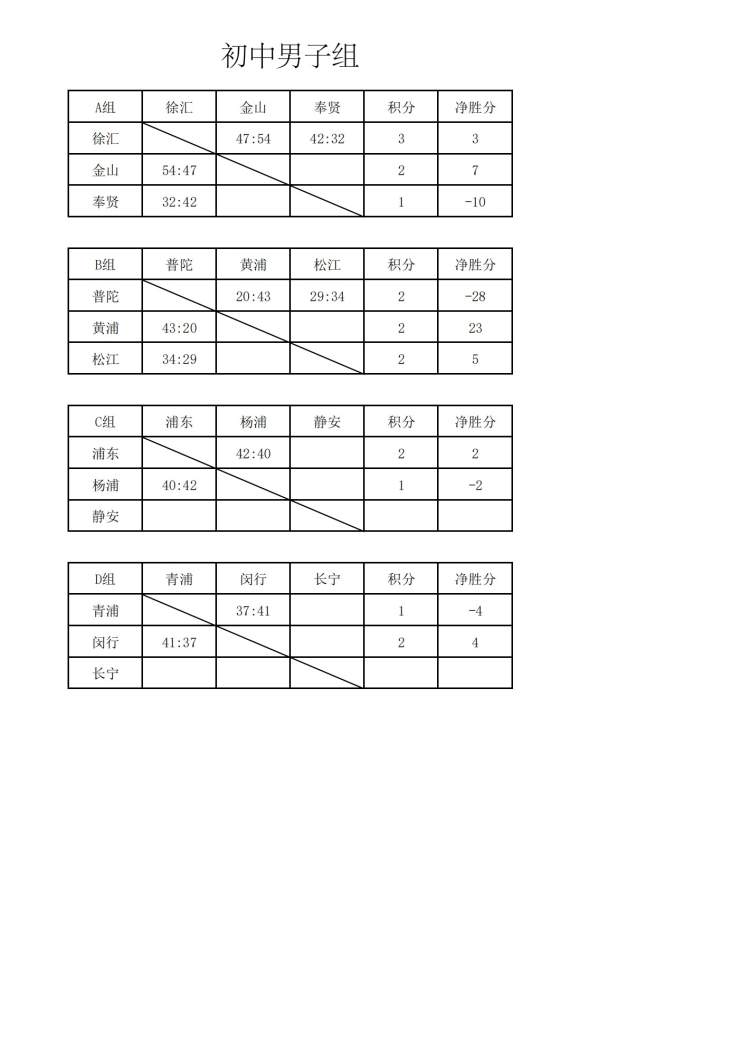 初中男子组

| A组 | 徐汇 | 金山 | 奉贤 | 积分 | 净胜分 |
|---|---|---|---|---|---|
| 徐汇 | | 47:54 | 42:32 | 3 | 3 |
| 金山 | 54:47 | | | 2 | 7 |
| 奉贤 | 32:42 | | | 1 | -10 |

| B组 | 普陀 | 黄浦 | 松江 | 积分 | 净胜分 |
|---|---|---|---|---|---|
| 普陀 | | 20:43 | 29:34 | 2 | -28 |
| 黄浦 | 43:20 | | | 2 | 23 |
| 松江 | 34:29 | | | 2 | 5 |

| C组 | 浦东 | 杨浦 | 静安 | 积分 | 净胜分 |
|---|---|---|---|---|---|
| 浦东 | | 42:40 | | 2 | 2 |
| 杨浦 | 40:42 | | | 1 | -2 |
| 静安 | | | | | |

| D组 | 青浦 | 闵行 | 长宁 | 积分 | 净胜分 |
|---|---|---|---|---|---|
| 青浦 | | 37:41 | | 1 | -4 |
| 闵行 | 41:37 | | | 2 | 4 |
| 长宁 | | | | | |